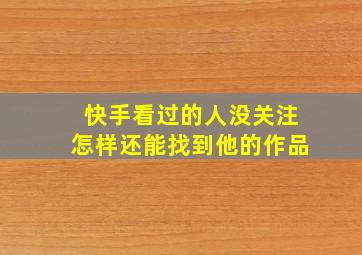 快手看过的人没关注
怎样还能找到他的作品